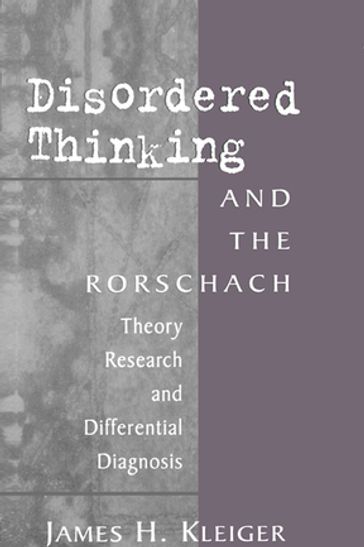 Disordered Thinking

AND THE RORSCHACH

Theory
Research
and
Differential
Diagnosis

JAMES H. KLEIGER